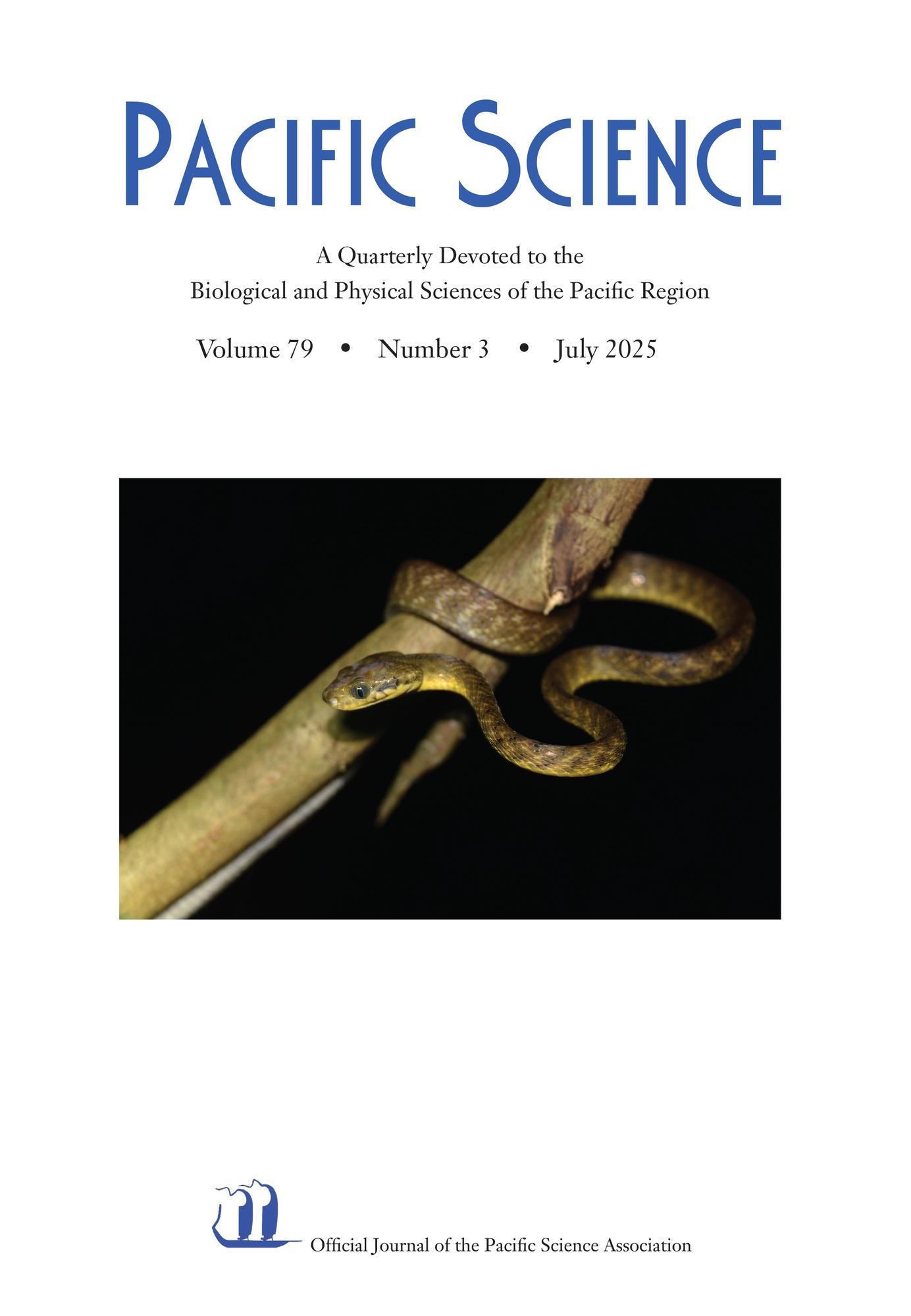 PACIFIC SCIENCE

A Quarterly Devoted to the
Biological and Physical Sciences of the Pacific Region

Volume 79 • Number 3 • July 2025

Official Journal of the Pacific Science Association